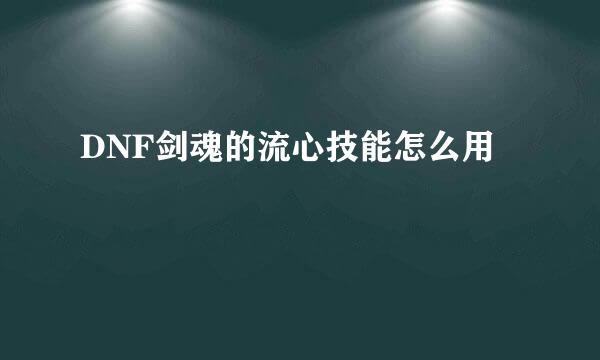 DNF剑魂的流心技能怎么用